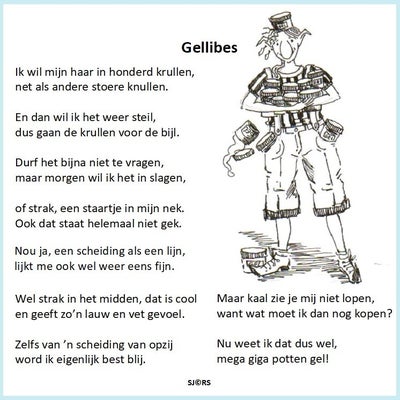 Gellibes

Ik wil mijn haar in honderd krullen,
net als andere stoere knullen.

En dan wil ik het weer steil,
dus gaan de krullen voor de bijl.

Durf het bijna niet te vragen,
maar morgen wil ik het in slagen,

of strak, een staartje in mijn nek.
Ook dat staat helemaal niet gek.

Nou ja, een scheiding als een lijn,
lijkt me ook wel weer eens fijn.

Wel strak in het midden, dat is cool
en geeft zo'n lauw en vet gevoel.

Zelfs van 'n scheiding van opzij
word ik eigenlijk best blij.

Maar kaal zie je mij niet lopen,
want wat moet ik dan nog kopen?

Nu weet ik dat dus wel,
mega giga potten gel!

SJ®RS